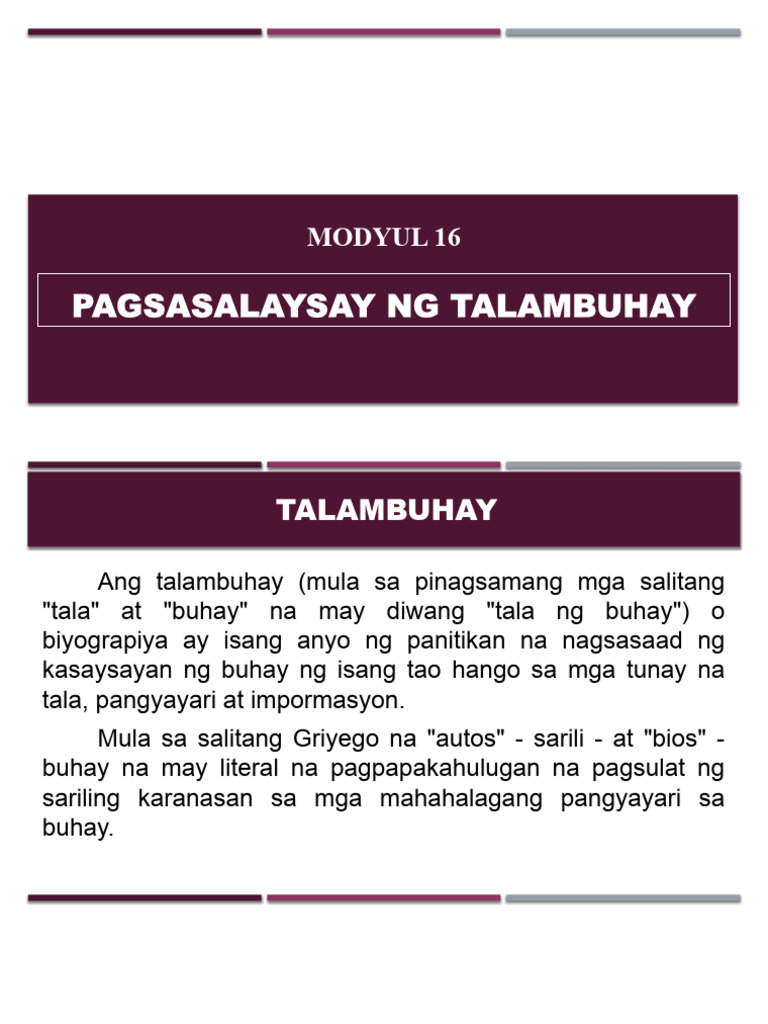 MODYUL 16

PAGSASALAYSAY NG TALAMBUHAY

TALAMBUHAY

Ang talambuhay (mula sa pinagsamang mga salitang "tala" at "buhay" na may diwang "tala ng buhay") o biyograpiya ay isang anyo ng panitikan na nagsasaad ng kasaysayan ng buhay ng isang tao hango sa mga tunay na tala, pangyayari at impormasyon.

Mula sa salitang Griyego na "autos" - sarili - at "bios" - buhay na may literal na pagpapakahulugan na pagsulat ng sariling karanasan sa mga mahahalagang pangyayari sa buhay.